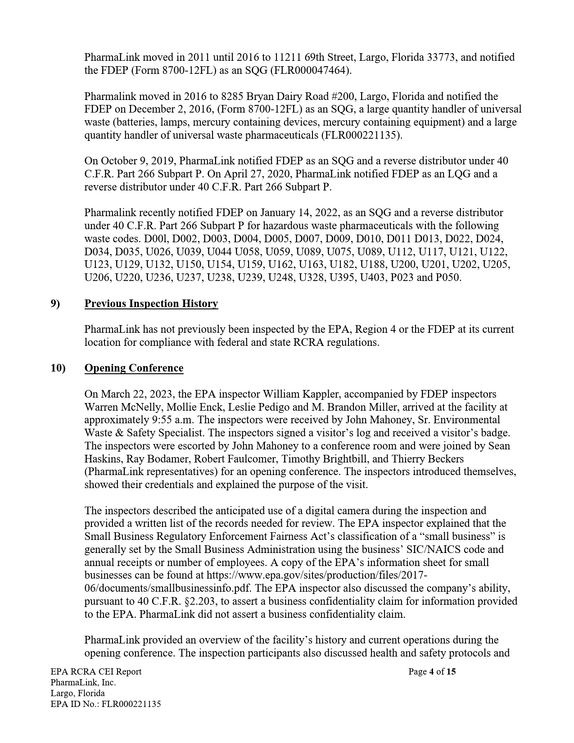 PharmaLink moved in 2011 until 2016 to 11211 69th Street, Largo, Florida 33773, and notified the FDEP (Form 8700-12FL) as an SQG (FLR000047464).

Pharmalink moved in 2016 to 8285 Bryan Dairy Road #200, Largo, Florida and notified the FDEP on December 2, 2016, (Form 8700-12FL) as an SQG, a large quantity handler of universal waste (batteries, lamps, mercury containing devices, mercury containing equipment) and a large quantity handler of universal waste pharmaceuticals (FLR000221135).

On October 9, 2019, PharmaLink notified FDEP as an SQG and a reverse distributor under 40 C.F.R. Part 266 Subpart P. On April 27, 2020, PharmaLink notified FDEP as an LQG and a reverse distributor under 40 C.F.R. Part 266 Subpart P.

Pharmalink recently notified FDEP on January 14, 2022, as an SQG and a reverse distributor under 40 C.F.R. Part 266 Subpart P for hazardous waste pharmaceuticals with the following waste codes. D00l, D002, D003, D004, D005, D007, D009, D010, D011 D013, D022, D024, D034, D035, U026, U039, U044 U058, U059, U089, U075, U089, U112, U117, U121, U122, U123, U129, U132, U150, U154, U159, U162, U163, U182, U188, U200, U201, U202, U205, U206, U220, U236, U237, U238, U239, U248, U328, U395, U403, P023 and P050.

9) Previous Inspection History

PharmaLink has not previously been inspected by the EPA, Region 4 or the FDEP at its current location for compliance with federal and state RCRA regulations.

10) Opening Conference

On March 22, 2023, the EPA inspector William Kappler, accompanied by FDEP inspectors Warren McNelly, Mollie Enck, Leslie Pedigo and M. Brandon Miller, arrived at the facility at approximately 9:55 a.m. The inspectors were received by John Mahoney, Sr. Environmental Waste & Safety Specialist. The inspectors signed a visitor's log and received a visitor's badge. The inspectors were escorted by John Mahoney to a conference room and were joined by Sean Haskins, Ray Bodamer, Robert Faulcomer, Timothy Brightbill, and Thierry Beckers (PharmaLink representatives) for an opening conference. The inspectors introduced themselves, showed their credentials and explained the purpose of the visit.

The inspectors described the anticipated use of a digital camera during the inspection and provided a written list of the records needed for review. The EPA inspector explained that the Small Business Regulatory Enforcement Fairness Act's classification of a "small business" is generally set by the Small Business Administration using the business' SIC/NAICS code and annual receipts or number of employees. A copy of the EPA's information sheet for small businesses can be found at https://www.epa.gov/sites/production/files/2017-06/documents/smallbusinessinfo.pdf. The EPA inspector also discussed the company's ability, pursuant to 40 C.F.R. §2.203, to assert a business confidentiality claim for information provided to the EPA. PharmaLink did not assert a business confidentiality claim.

PharmaLink provided an overview of the facility's history and current operations during the opening conference. The inspection participants also discussed health and safety protocols and

EPA RCRA CEI Report
PharmaLink, Inc.
Largo, Florida
EPA ID No.: FLR000221135

Page 4 of 15